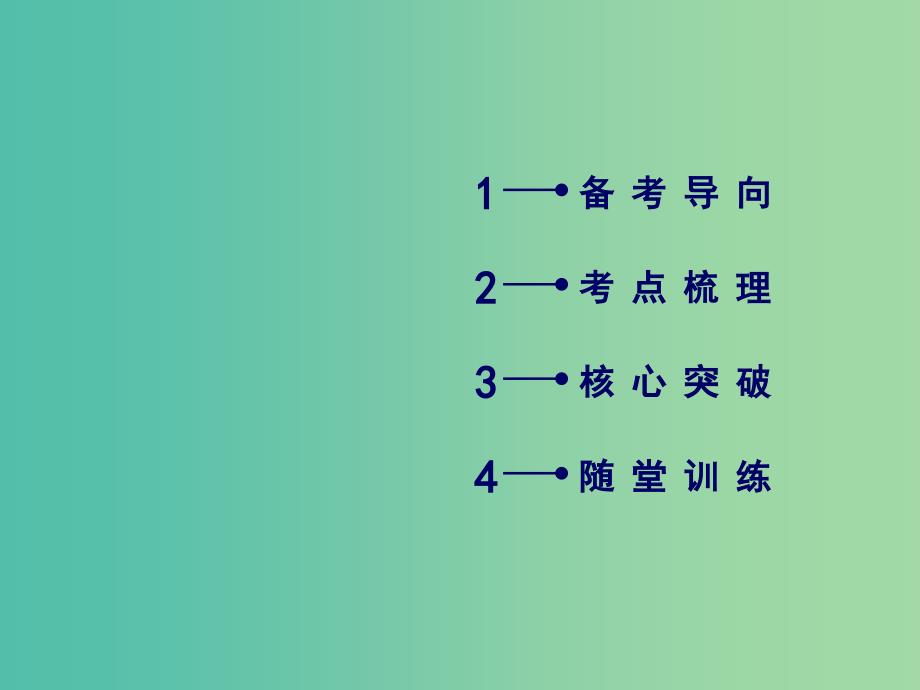 1 备考导向

2 考点梳理

3 核心突破

4 随堂训练